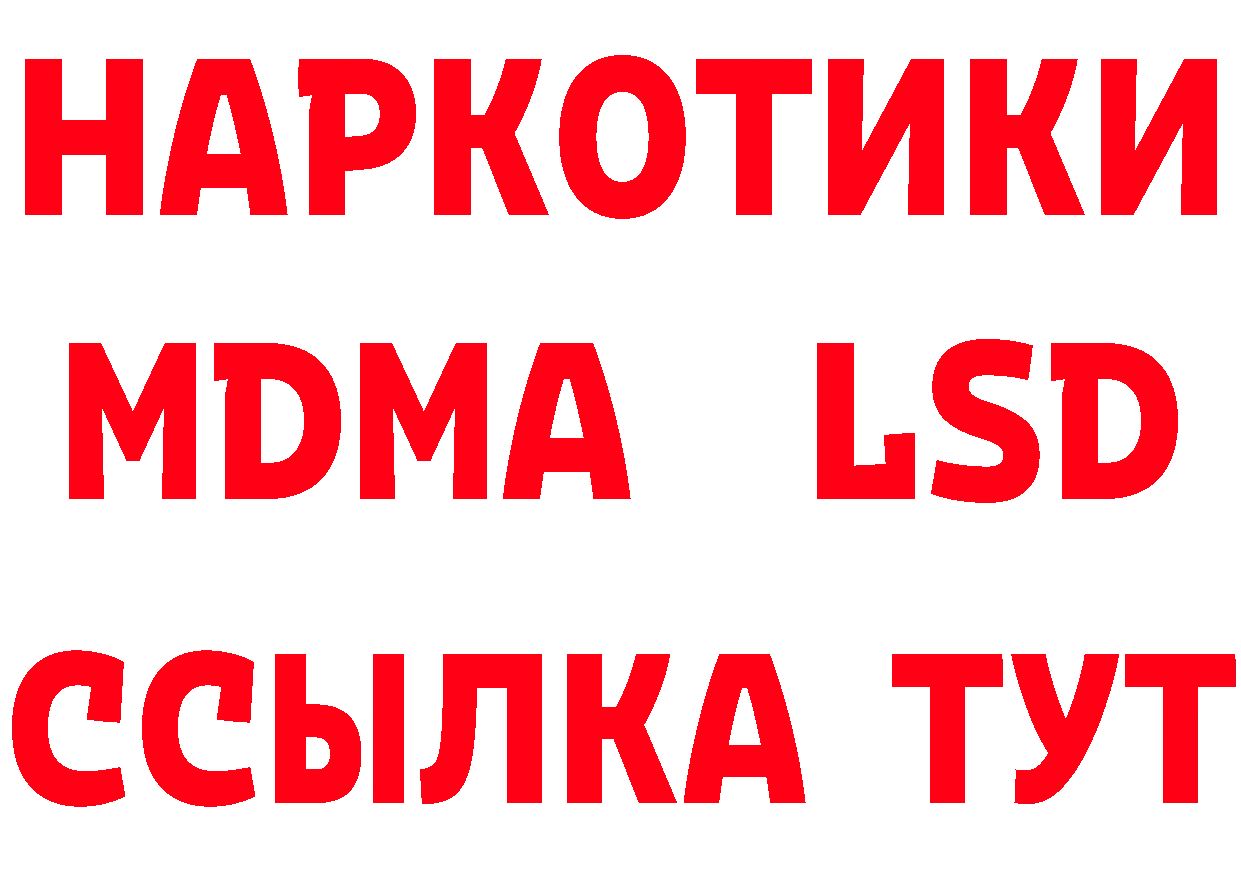 НАРКОТИКИ
MDMA LSD
ССЫЛКА ТУТ